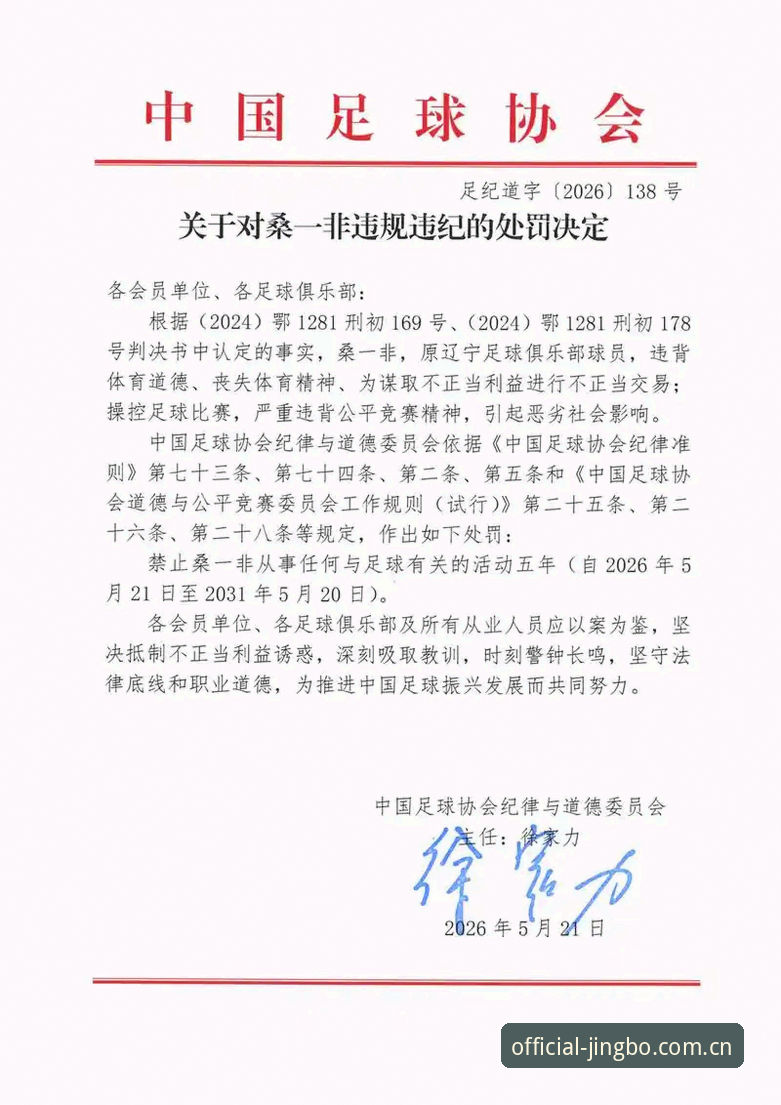 中国足球协会

足纪道字〔2026〕138号

关于对桑一非违规违纪的处罚决定

各会员单位、各足球俱乐部：

根据（2024）鄂1281刑初169号、（2024）鄂1281刑初178号判决书中认定的事实，桑一非，原辽宁足球俱乐部球员，违背体育道德、丧失体育精神、为谋取不正当利益进行不正当交易；操控足球比赛，严重违背公平竞赛精神，引起恶劣社会影响。

中国足球协会纪律与道德委员会依据《中国足球协会纪律准则》第七十三条、第七十四条、第二条、第五条和《中国足球协会道德与公平竞赛委员会工作规则（试行）》第二十五条、第二十六条、第二十八条等规定，作出如下处罚：

禁止桑一非从事任何与足球有关的活动五年（自2026年5月21日至2031年5月20日）。

各会员单位、各足球俱乐部及所有从业人员应以案为鉴，坚决抵制不正当利益诱惑，深刻吸取教训，时刻警钟长鸣，坚守法律底线和职业道德，为推进中国足球振兴发展而共同努力。

中国足球协会纪律与道德委员会
主任：徐家力
徐家力
2026年5月21日

official-jingbo.com.cn